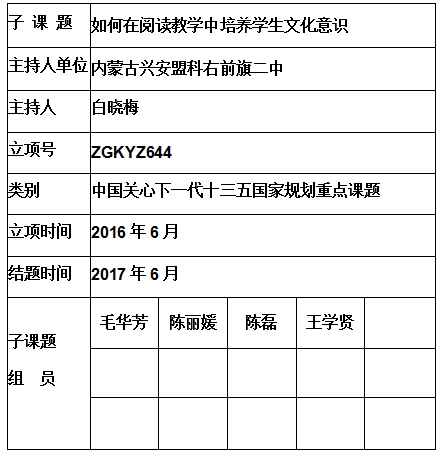 | 子 课 题 | 如何在阅读教学中培养学生文化意识 | | | | |
|---|---|---|---|---|---|
| 主持人单位 | 内蒙古兴安盟科右前旗二中 | | | | |
| 主持人 | 白晓梅 | | | | |
| 立项号 | ZGKYZ644 | | | | |
| 类别 | 中国关心下一代十三五国家规划重点课题 | | | | |
| 立项时间 | 2016 年 6 月 | | | | |
| 结题时间 | 2017 年 6 月 | | | | |
| 子课题 组 员 | 毛华芳 | 陈丽媛 | 陈磊 | 王学贤 | |
| | | | | | |
| | | | | | |